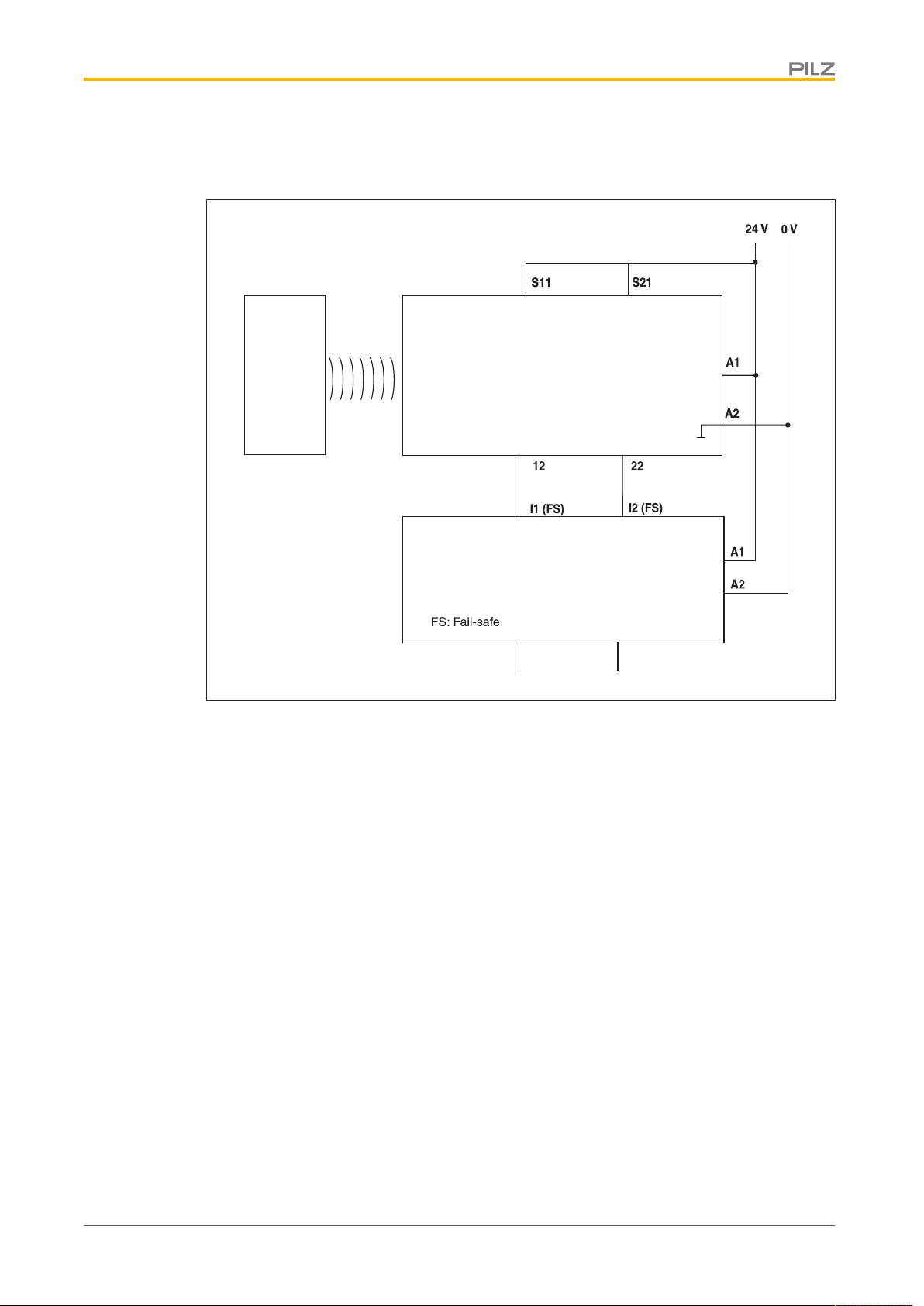 PILZ

24 V
0 V
S11
S21
A1
A2
12
22
I1 (FS)
I2 (FS)
A1
A2
FS: Fail-safe